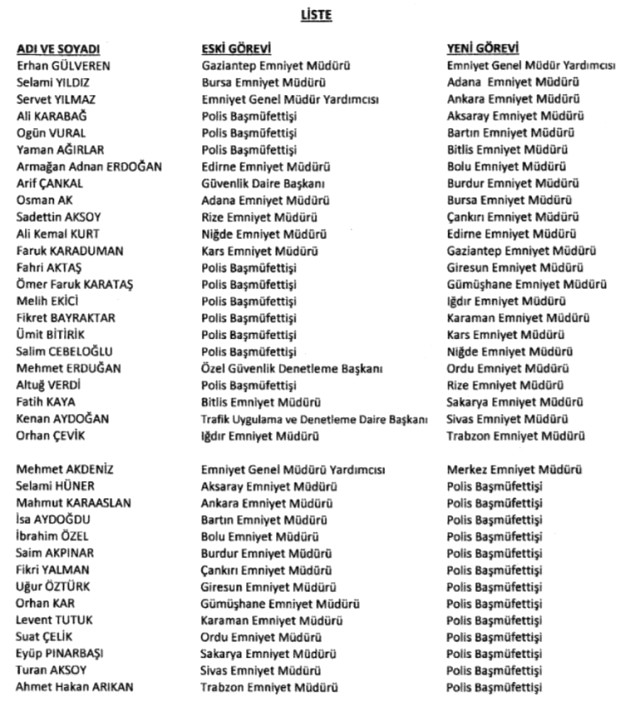 LİSTE

| ADI VE SOYADI | ESKİ GÖREVİ | YENİ GÖREVİ |
|---|---|---|
| Erhan GÜLVEREN | Gaziantep Emniyet Müdürü | Emniyet Genel Müdür Yardımcısı |
| Selami YILDIZ | Bursa Emniyet Müdürü | Adana Emniyet Müdürü |
| Servet YILMAZ | Emniyet Genel Müdür Yardımcısı | Ankara Emniyet Müdürü |
| Ali KARABAĞ | Polis Başmüfettişi | Aksaray Emniyet Müdürü |
| Ogün VURAL | Polis Başmüfettişi | Bartın Emniyet Müdürü |
| Yaman AĞIRLAR | Polis Başmüfettişi | Bitlis Emniyet Müdürü |
| Armağan Adnan ERDOĞAN | Edirne Emniyet Müdürü | Bolu Emniyet Müdürü |
| Arif ÇANKAL | Güvenlik Daire Başkanı | Burdur Emniyet Müdürü |
| Osman AK | Adana Emniyet Müdürü | Bursa Emniyet Müdürü |
| Sadettin AKSOY | Rize Emniyet Müdürü | Çankırı Emniyet Müdürü |
| Ali Kemal KURT | Niğde Emniyet Müdürü | Edirne Emniyet Müdürü |
| Faruk KARADUMAN | Kars Emniyet Müdürü | Gaziantep Emniyet Müdürü |
| Fahri AKTAŞ | Polis Başmüfettişi | Giresun Emniyet Müdürü |
| Ömer Faruk KARATAŞ | Polis Başmüfettişi | Gümüşhane Emniyet Müdürü |
| Melih EKİCİ | Polis Başmüfettişi | Iğdır Emniyet Müdürü |
| Fikret BAYRAKTAR | Polis Başmüfettişi | Karaman Emniyet Müdürü |
| Ümit BİTİRİK | Polis Başmüfettişi | Kars Emniyet Müdürü |
| Salim CEBELOĞLU | Polis Başmüfettişi | Niğde Emniyet Müdürü |
| Mehmet ERDUĞAN | Özel Güvenlik Denetleme Başkanı | Ordu Emniyet Müdürü |
| Altuğ VERDİ | Polis Başmüfettişi | Rize Emniyet Müdürü |
| Fatih KAYA | Bitlis Emniyet Müdürü | Sakarya Emniyet Müdürü |
| Kenan AYDOĞAN | Trafik Uygulama ve Denetleme Daire Başkanı | Sivas Emniyet Müdürü |
| Orhan ÇEVİK | Iğdır Emniyet Müdürü | Trabzon Emniyet Müdürü |
| Mehmet AKDENİZ | Emniyet Genel Müdürü Yardımcısı | Merkez Emniyet Müdürü |
| Selami HÜNER | Aksaray Emniyet Müdürü | Polis Başmüfettişi |
| Mahmut KARAASLAN | Ankara Emniyet Müdürü | Polis Başmüfettişi |
| İsa AYDOĞDU | Bartın Emniyet Müdürü | Polis Başmüfettişi |
| İbrahim ÖZEL | Bolu Emniyet Müdürü | Polis Başmüfettişi |
| Saim AKPINAR | Burdur Emniyet Müdürü | Polis Başmüfettişi |
| Fikri YALMAN | Çankırı Emniyet Müdürü | Polis Başmüfettişi |
| Uğur ÖZTÜRK | Giresun Emniyet Müdürü | Polis Başmüfettişi |
| Orhan KAR | Gümüşhane Emniyet Müdürü | Polis Başmüfettişi |
| Levent TUTUK | Karaman Emniyet Müdürü | Polis Başmüfettişi |
| Suat ÇELİK | Ordu Emniyet Müdürü | Polis Başmüfettişi |
| Eyüp PINARBAŞI | Sakarya Emniyet Müdürü | Polis Başmüfettişi |
| Turan AKSOY | Sivas Emniyet Müdürü | Polis Başmüfettişi |
| Ahmet Hakan ARIKAN | Trabzon Emniyet Müdürü | Polis Başmüfettişi |